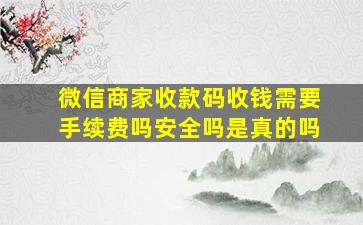 微信商家收款码收钱需要手续费吗安全吗是真的吗